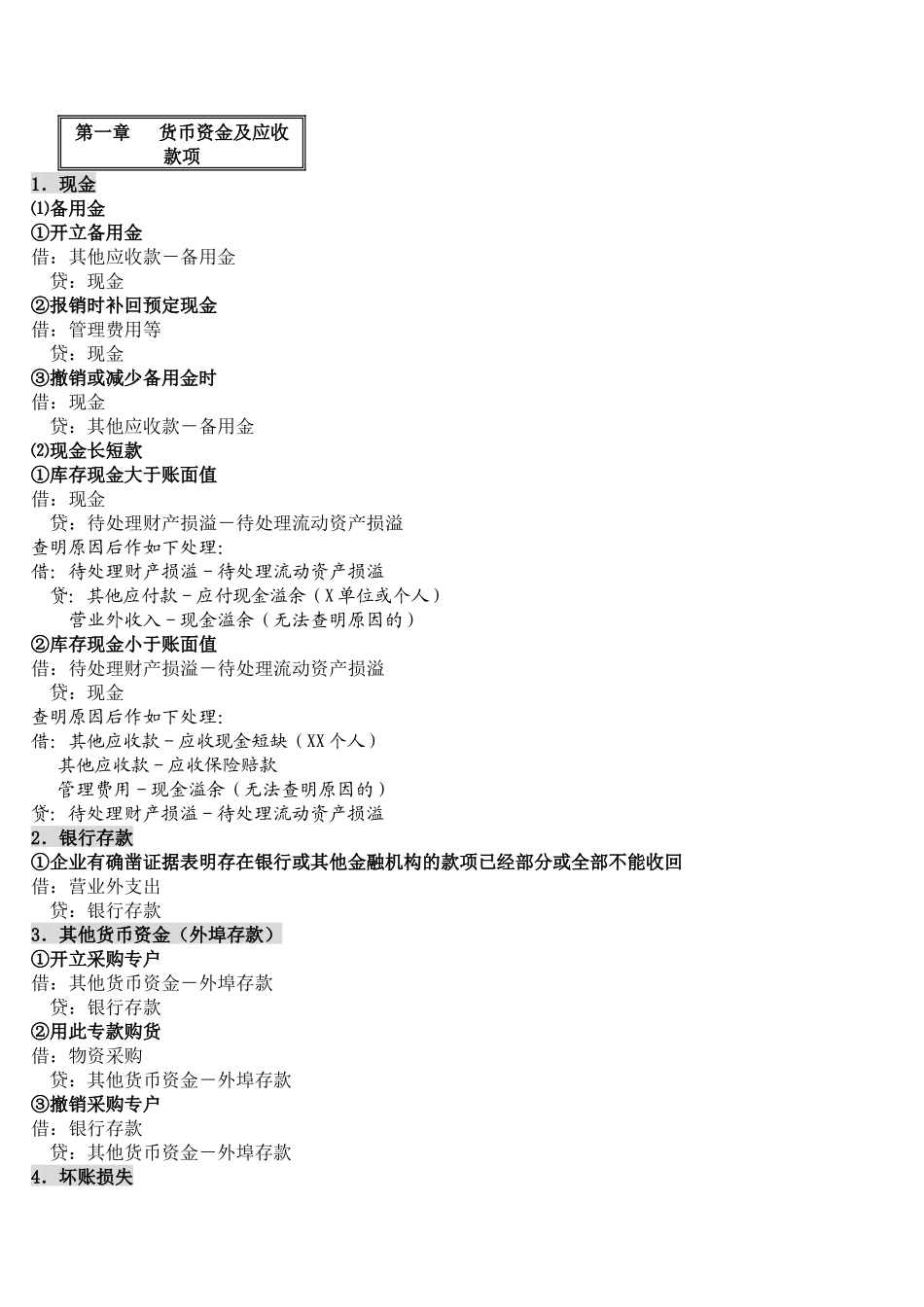 第一章　货币资金及应收款项

1．现金

⑴备用金

①开立备用金

借：其他应收款－备用金

贷：现金

②报销时补回预定现金

借：管理费用等

贷：现金

③撤销或减少备用金时

借：现金

贷：其他应收款－备用金

⑵现金长短款

①库存现金大于账面值

借：现金

贷：待处理财产损溢－待处理流动资产损溢

查明原因后作如下处理:

借：待处理财产损溢－待处理流动资产损溢

贷：其他应付款－应付现金溢余（X单位或个人）

营业外收入－现金溢余（无法查明原因的）

②库存现金小于账面值

借：待处理财产损溢－待处理流动资产损溢

贷：现金

查明原因后作如下处理:

借：其他应收款－应收现金短缺（XX个人）

其他应收款－应收保险赔款

管理费用－现金溢余（无法查明原因的）

贷：待处理财产损溢－待处理流动资产损溢

2．银行存款

①企业有确凿证据表明存在银行或其他金融机构的款项已经部分或全部不能收回

借：营业外支出

贷：银行存款

3．其他货币资金（外埠存款）

①开立采购专户

借：其他货币资金－外埠存款

贷：银行存款

②用此专款购货

借：物资采购

贷：其他货币资金－外埠存款

③撤销采购专户

借：银行存款

贷：其他货币资金－外埠存款

4．坏账损失